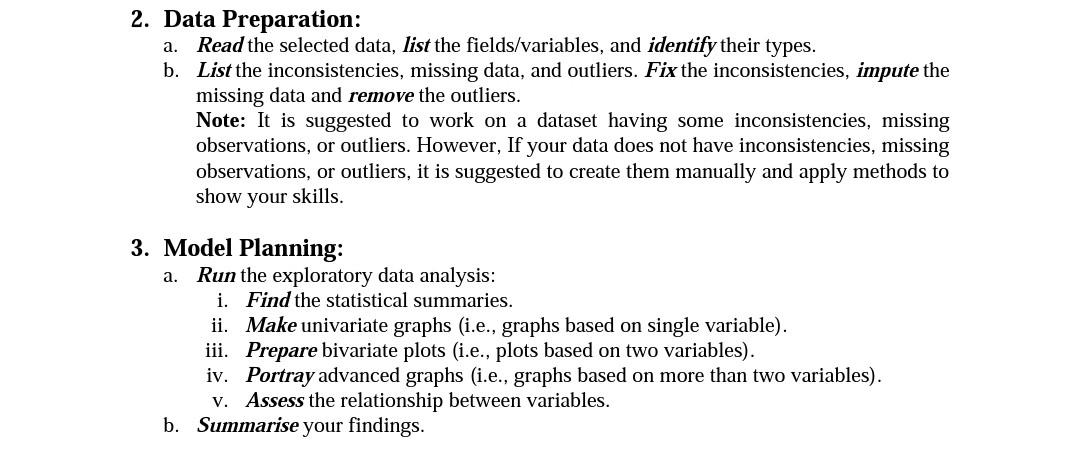 2. Data Preparation:
a. Read the selected data, list the fields/variables, and identify their types.
b. List the inconsistencies, missing data, and outliers. Fix the inconsistencies, impute the missing data and remove the outliers.
Note: It is suggested to work on a dataset having some inconsistencies, missing observations, or outliers. However, If your data does not have inconsistencies, missing observations, or outliers, it is suggested to create them manually and apply methods to show your skills.

3. Model Planning:
a. Run the exploratory data analysis:
i. Find the statistical summaries.
ii. Make univariate graphs (i.e., graphs based on single variable).
iii. Prepare bivariate plots (i.e., plots based on two variables).
iv. Portray advanced graphs (i.e., graphs based on more than two variables).
v. Assess the relationship between variables.
b. Summarise your findings.